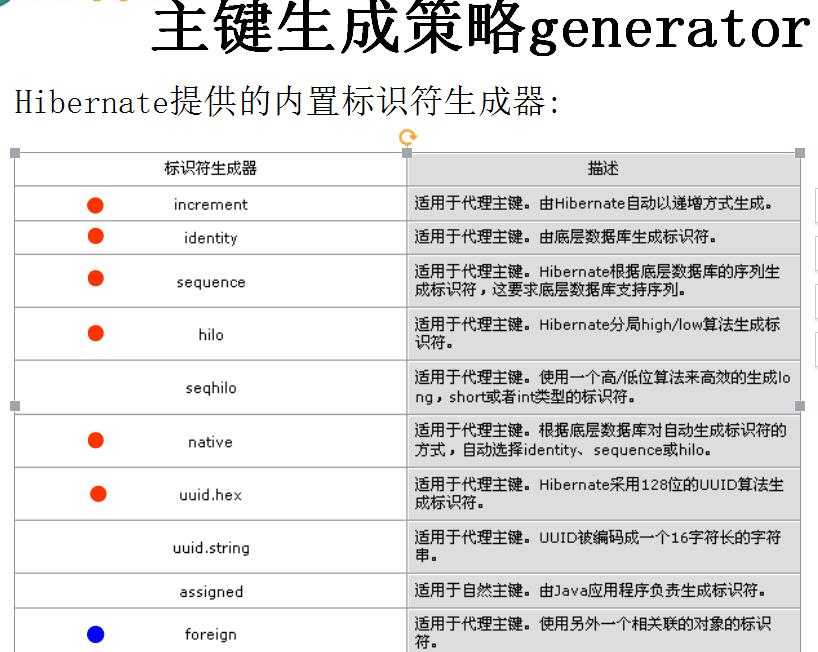 主键生成策略generator

Hibernate提供的内置标识符生成器:

| 标识符生成器 | 描述 |
|---|---|
| increment | 适用于代理主键。由Hibernate自动以递增方式生成。 |
| identity | 适用于代理主键。由底层数据库生成标识符。 |
| sequence | 适用于代理主键。Hibernate根据底层数据库的序列生成标识符，这要求底层数据库支持序列。 |
| hilo | 适用于代理主键。Hibernate分局high/low算法生成标识符。 |
| seqhilo | 适用于代理主键。使用一个高/低位算法来高效的生成long，short或者int类型的标识符。 |
| native | 适用于代理主键。根据底层数据库对自动生成标识符的方式，自动选择identity、sequence或hilo。 |
| uuid.hex | 适用于代理主键。Hibernate采用128位的UUID算法生成标识符。 |
| uuid.string | 适用于代理主键。UUID被编码成一个16字符长的字符串。 |
| assigned | 适用于自然主键。由Java应用程序负责生成标识符。 |
| foreign | 适用于代理主键。使用另外一个相关联的对象的标识符。 |